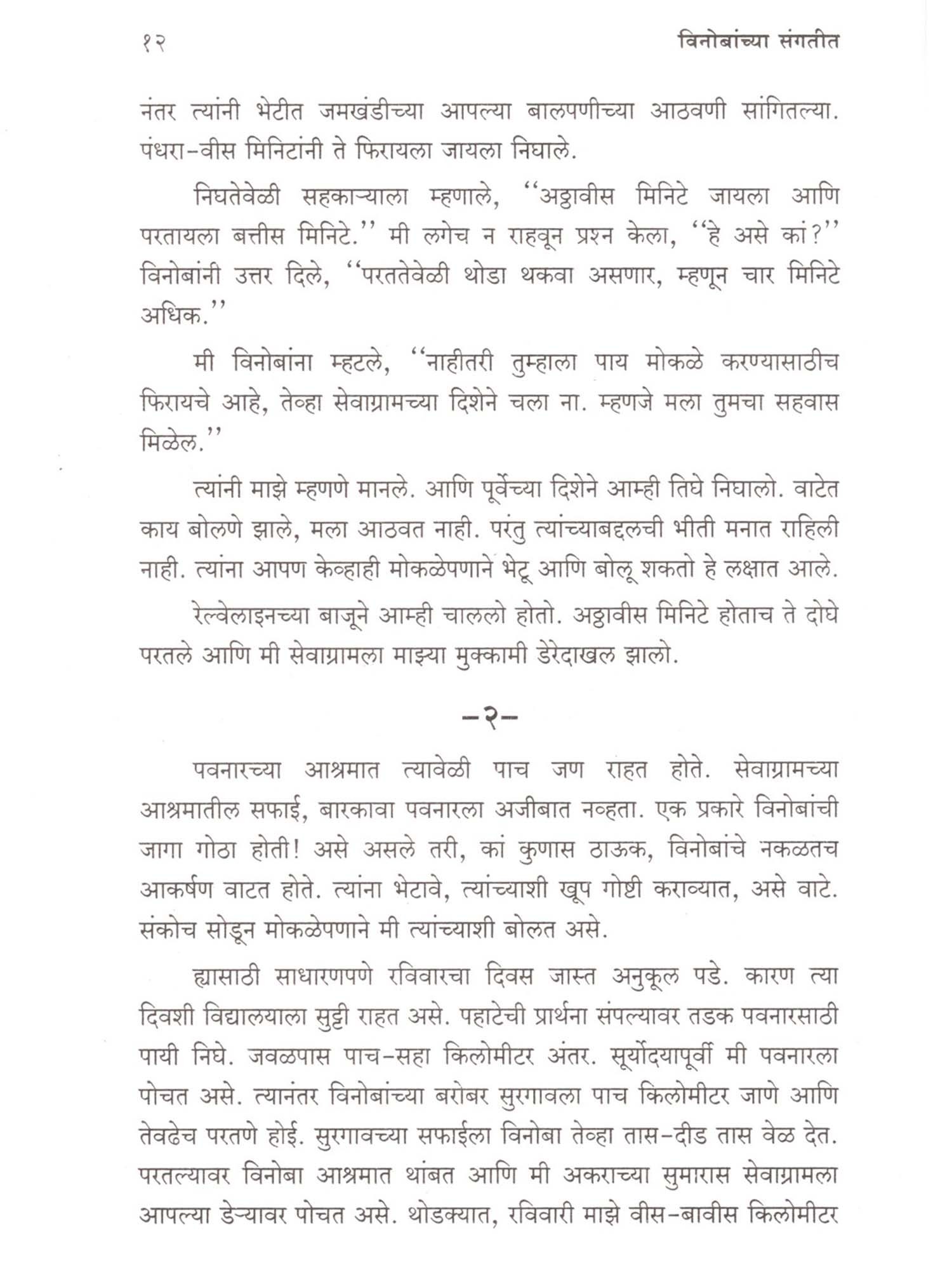 १२ विनोबांच्या संगतीत

नंतर त्यांनी भेटीत जमखंडीच्या आपल्या बालपणीच्या आठवणी सांगितल्या. पंधरा-वीस मिनिटांनी ते फिरायला जायला निघाले.

निघतेवेळी सहकाऱ्याला म्हणाले, ‘‘अठ्ठावीस मिनिटे जायला आणि परतायला बत्तीस मिनिटे.’’ मी लगेच न राहवून प्रश्न केला, ‘‘हे असे कां?’’ विनोबांनी उत्तर दिले, ‘‘परततेवेळी थोडा थकवा असणार, म्हणून चार मिनिटे अधिक.’’

मी विनोबांना म्हटले, ‘‘नाहीतरी तुम्हाला पाय मोकळे करण्यासाठीच फिरायचे आहे, तेव्हा सेवाग्रामच्या दिशेने चला ना. म्हणजे मला तुमचा सहवास मिळेल.’’

त्यांनी माझे म्हणणे मानले. आणि पूर्वेच्या दिशेने आम्ही तिघे निघालो. वाटेत काय बोलणे झाले, मला आठवत नाही. परंतु त्यांच्याबद्दलची भीती मनात राहिली नाही. त्यांना आपण केव्हाही मोकळेपणाने भेटू आणि बोलू शकतो हे लक्षात आले.

रेल्वेलाइनच्या बाजूने आम्ही चाललो होतो. अठ्ठावीस मिनिटे होताच ते दोघे परतले आणि मी सेवाग्रामला माझ्या मुक्कामी डेरेदाखल झालो.

–२–

पवनारच्या आश्रमात त्यावेळी पाच जण राहत होते. सेवाग्रामच्या आश्रमातील सफाई, बारकावा पवनारला अजीबात नव्हता. एक प्रकारे विनोबांची जागा गोठा होती! असे असले तरी, कां कुणास ठाऊक, विनोबांचे नकळतच आकर्षण वाटत होते. त्यांना भेटावे, त्यांच्याशी खूप गोष्टी कराव्यात, असे वाटे. संकोच सोडून मोकळेपणाने मी त्यांच्याशी बोलत असे.

ह्यासाठी साधारणपणे रविवारचा दिवस जास्त अनुकूल पडे. कारण त्या दिवशी विद्यालयाला सुट्टी राहत असे. पहाटेची प्रार्थना संपल्यावर तडक पवनारसाठी पायी निघे. जवळपास पाच-सहा किलोमीटर अंतर. सूर्योदयापूर्वी मी पवनारला पोचत असे. त्यानंतर विनोबांच्या बरोबर सुरगावला पाच किलोमीटर जाणे आणि तेवढेच परतणे होई. सुरगावच्या सफाईला विनोबा तेव्हा तास-दीड तास वेळ देत. परतल्यावर विनोबा आश्रमात थांबत आणि मी अकराच्या सुमारास सेवाग्रामला आपल्या डेऱ्यावर पोचत असे. थोडक्यात, रविवारी माझे वीस-बावीस किलोमीटर